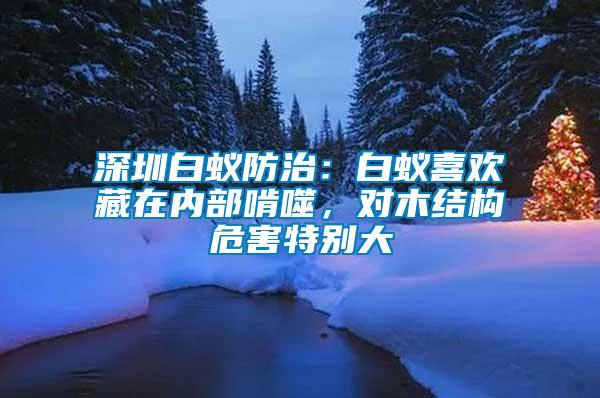 深圳白蚁防治：白蚁喜欢藏在内部啃噬，对木结构危害特别大